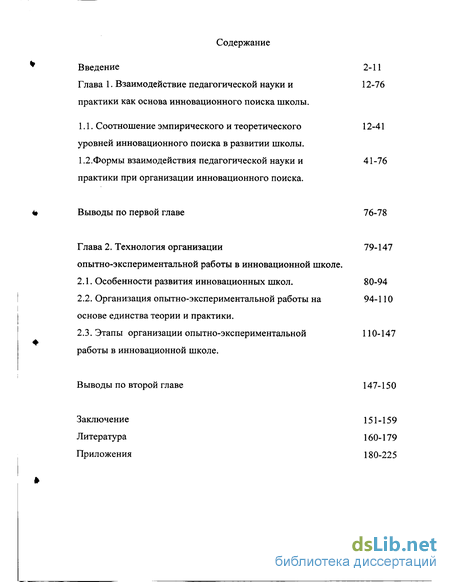 Содержание

Введение 2-11

Глава 1. Взаимодействие педагогической науки и практики как основа инновационного поиска школы. 12-76

1.1. Соотношение эмпирического и теоретического уровней инновационного поиска в развитии школы. 12-41

1.2.Формы взаимодействия педагогической науки и практики при организации инновационного поиска. 41-76

Выводы по первой главе 76-78

Глава 2. Технология организации опытно-экспериментальной работы в инновационной школе. 79-147

2.1. Особенности развития инновационных школ. 80-94

2.2. Организация опытно-экспериментальной работы на основе единства теории и практики. 94-110

2.3. Этапы организации опытно-экспериментальной работы в инновационной школе. 110-147

Выводы по второй главе 147-150

Заключение 151-159

Литература 160-179

Приложения 180-225

dsLib.net
библиотека диссертаций